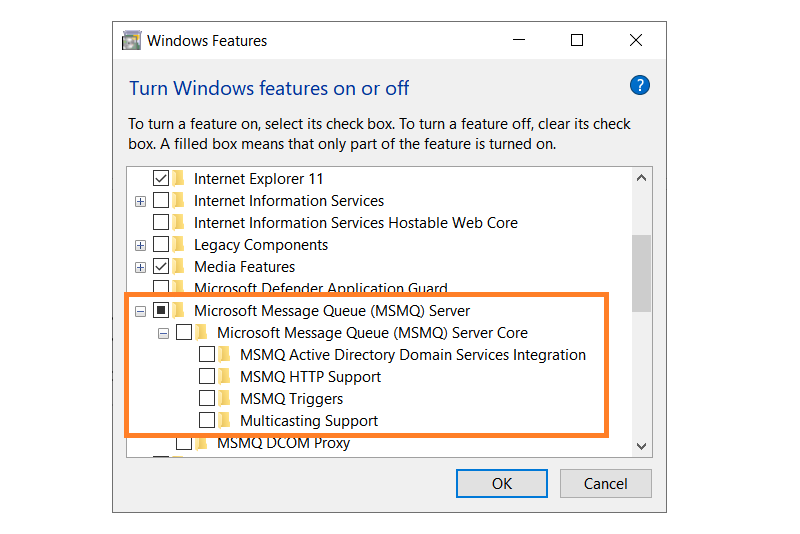 Windows Features

Turn Windows features on or off

To turn a feature on, select its check box. To turn a feature off, clear its check box. A filled box means that only part of the feature is turned on.

Internet Explorer 11
Internet Information Services
Internet Information Services Hostable Web Core
Legacy Components
Media Features
Microsoft Defender Application Guard
Microsoft Message Queue (MSMQ) Server
Microsoft Message Queue (MSMQ) Server Core
MSMQ Active Directory Domain Services Integration
MSMQ HTTP Support
MSMQ Triggers
Multicasting Support
MSMQ DCOM Proxy

OK
Cancel